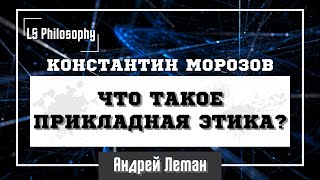 LS Philosophy

КОНСТАНТИН МОРОЗОВ

ЧТО ТАКОЕ ПРИКЛАДНАЯ ЭТИКА?

Андрей Леман